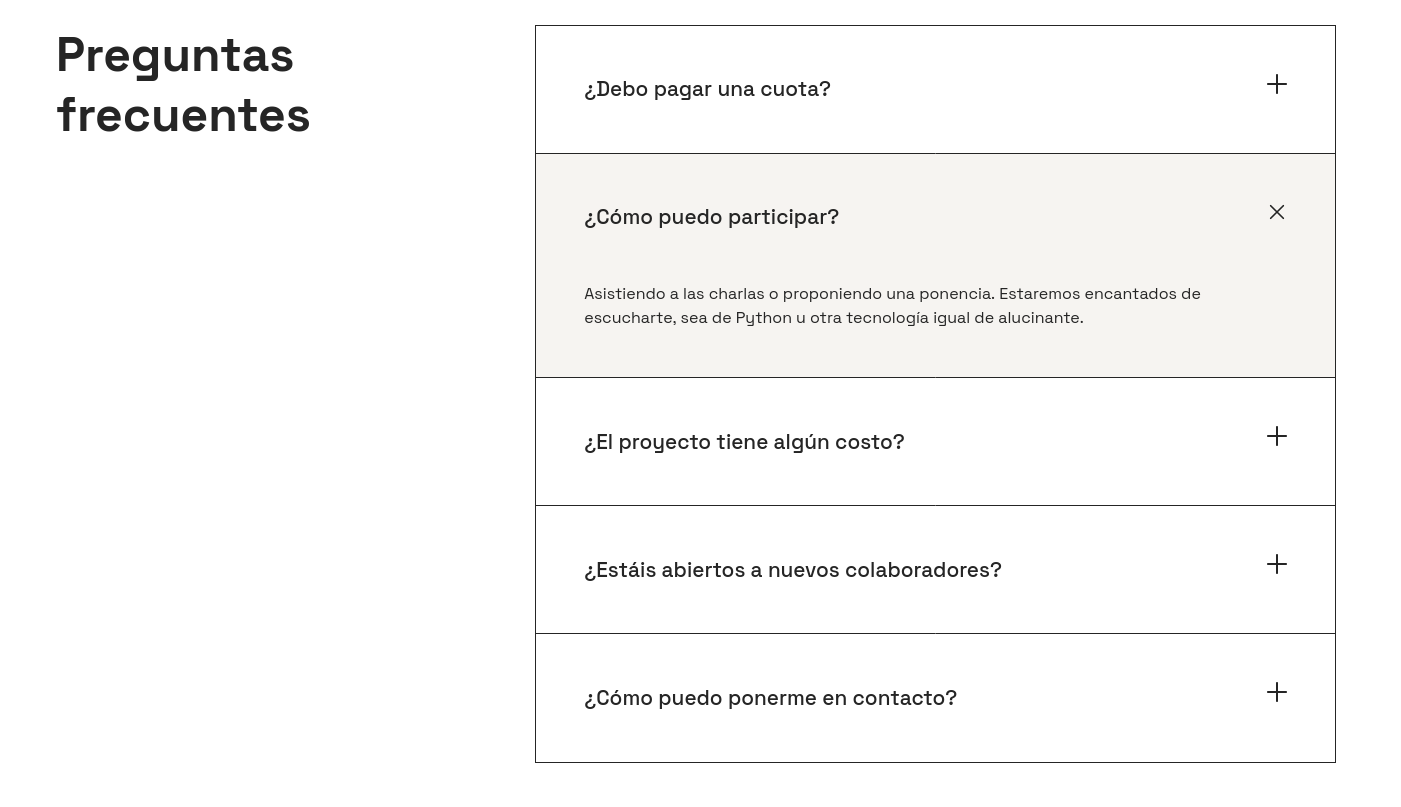 Preguntas frecuentes

¿Debo pagar una cuota?

¿Cómo puedo participar?

Asistiendo a las charlas o proponiendo una ponencia. Estaremos encantados de escucharte, sea de Python u otra tecnología igual de alucinante.

¿El proyecto tiene algún costo?

¿Estáis abiertos a nuevos colaboradores?

¿Cómo puedo ponerme en contacto?